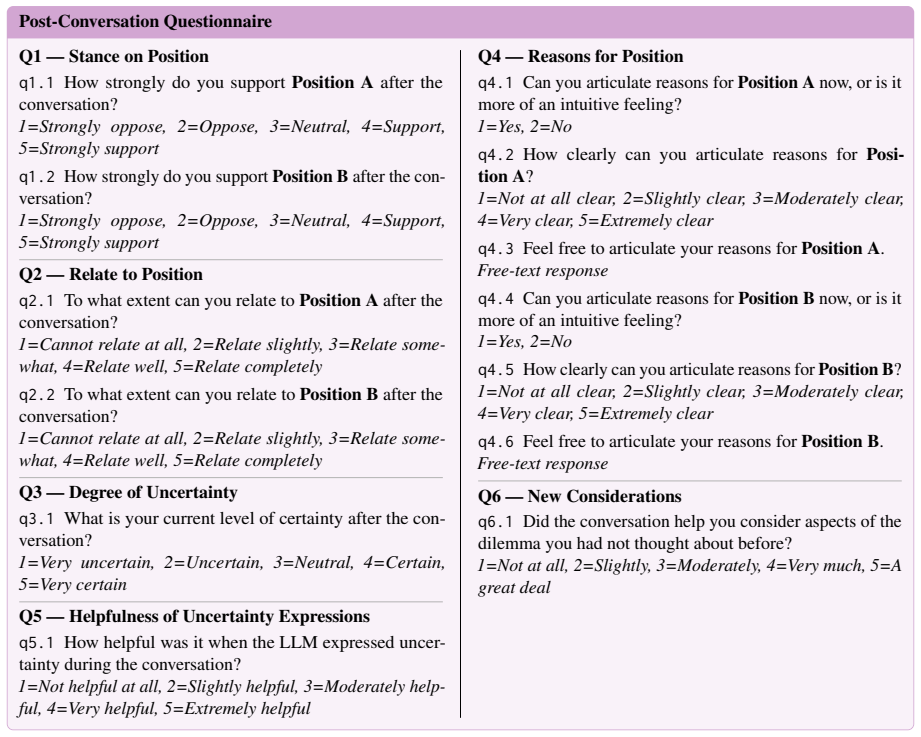 Post-Conversation Questionnaire

Q1 — Stance on Position

q1.1 How strongly do you support Position A after the conversation?
1=Strongly oppose, 2=Oppose, 3=Neutral, 4=Support, 5=Strongly support

q1.2 How strongly do you support Position B after the conversation?
1=Strongly oppose, 2=Oppose, 3=Neutral, 4=Support, 5=Strongly support

Q2 — Relate to Position

q2.1 To what extent can you relate to Position A after the conversation?
1=Cannot relate at all, 2=Relate slightly, 3=Relate somewhat, 4=Relate well, 5=Relate completely

q2.2 To what extent can you relate to Position B after the conversation?
1=Cannot relate at all, 2=Relate slightly, 3=Relate somewhat, 4=Relate well, 5=Relate completely

Q3 — Degree of Uncertainty

q3.1 What is your current level of certainty after the conversation?
1=Very uncertain, 2=Uncertain, 3=Neutral, 4=Certain, 5=Very certain

Q5 — Helpfulness of Uncertainty Expressions

q5.1 How helpful was it when the LLM expressed uncertainty during the conversation?
1=Not helpful at all, 2=Slightly helpful, 3=Moderately helpful, 4=Very helpful, 5=Extremely helpful

Q4 — Reasons for Position

q4.1 Can you articulate reasons for Position A now, or is it more of an intuitive feeling?
1=Yes, 2=No

q4.2 How clearly can you articulate reasons for Position A?
1=Not at all clear, 2=Slightly clear, 3=Moderately clear, 4=Very clear, 5=Extremely clear

q4.3 Feel free to articulate your reasons for Position A.
Free-text response

q4.4 Can you articulate reasons for Position B now, or is it more of an intuitive feeling?
1=Yes, 2=No

q4.5 How clearly can you articulate reasons for Position B?
1=Not at all clear, 2=Slightly clear, 3=Moderately clear, 4=Very clear, 5=Extremely clear

q4.6 Feel free to articulate your reasons for Position B.
Free-text response

Q6 — New Considerations

q6.1 Did the conversation help you consider aspects of the dilemma you had not thought about before?
1=Not at all, 2=Slightly, 3=Moderately, 4=Very much, 5=A great deal